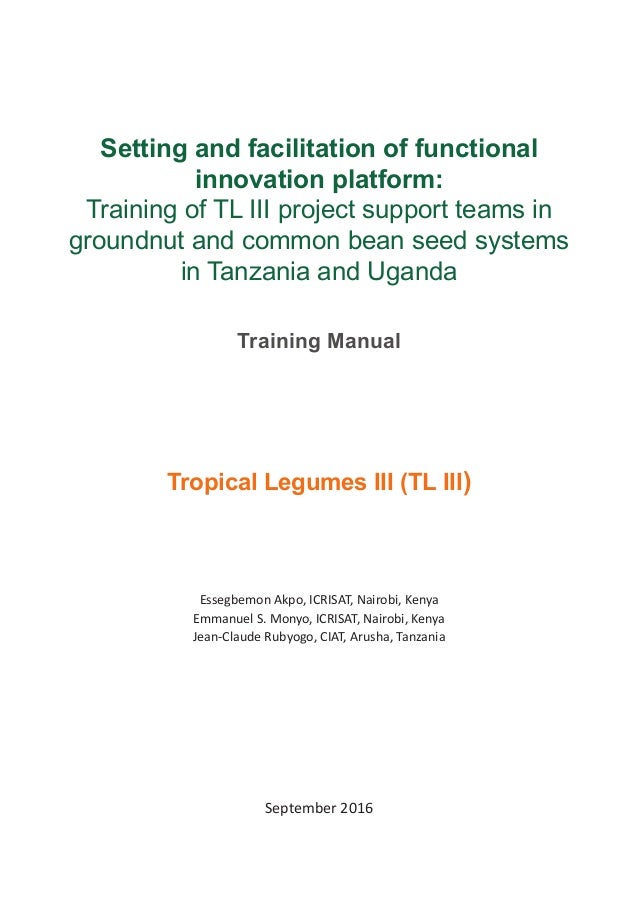 Setting and facilitation of functional innovation platform:
Training of TL III project support teams in groundnut and common bean seed systems in Tanzania and Uganda

Training Manual

Tropical Legumes III (TL III)

Essegbemon Akpo, ICRISAT, Nairobi, Kenya
Emmanuel S. Monyo, ICRISAT, Nairobi, Kenya
Jean-Claude Rubyogo, CIAT, Arusha, Tanzania

September 2016